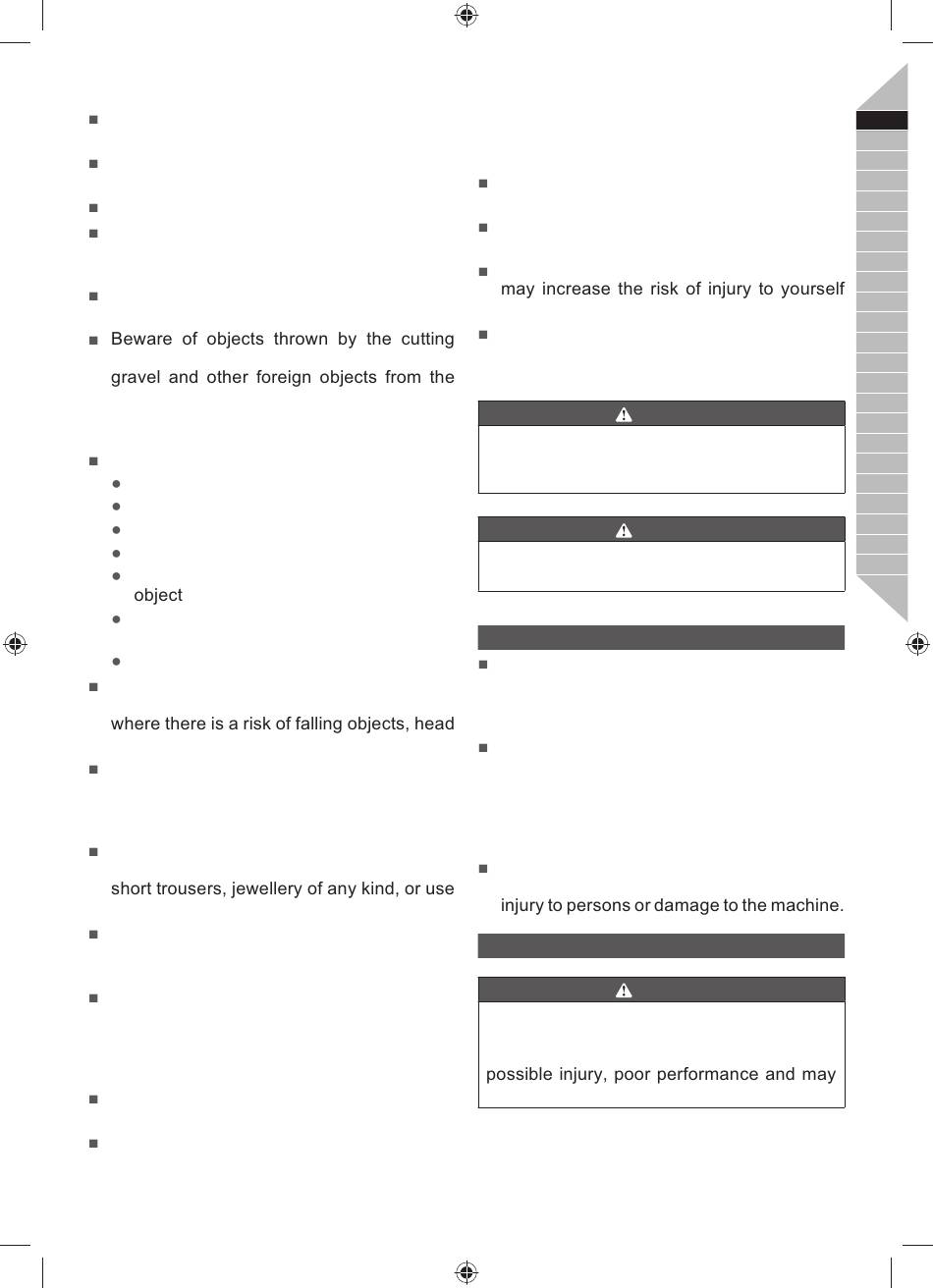 Beware of objects thrown by the cutting

gravel and other foreign objects from the

object

where there is a risk of falling objects, head

short trousers, jewellery of any kind, or use

may increase the risk of injury to yourself

injury to persons or damage to the machine.

possible injury, poor performance and may